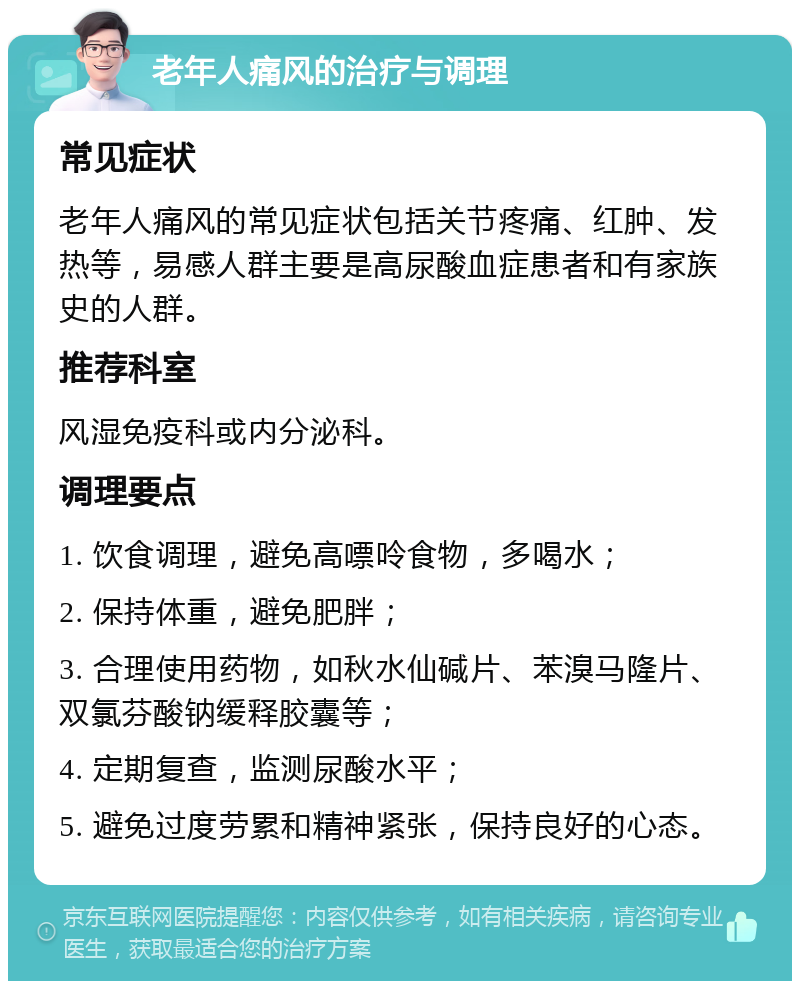 老年人痛风的治疗与调理

常见症状

老年人痛风的常见症状包括关节疼痛、红肿、发热等，易感人群主要是高尿酸血症患者和有家族史的人群。

推荐科室

风湿免疫科或内分泌科。

调理要点

1. 饮食调理，避免高嘌呤食物，多喝水；

2. 保持体重，避免肥胖；

3. 合理使用药物，如秋水仙碱片、苯溴马隆片、双氯芬酸钠缓释胶囊等；

4. 定期复查，监测尿酸水平；

5. 避免过度劳累和精神紧张，保持良好的心态。

京东互联网医院提醒您：内容仅供参考，如有相关疾病，请咨询专业医生，获取最适合您的治疗方案